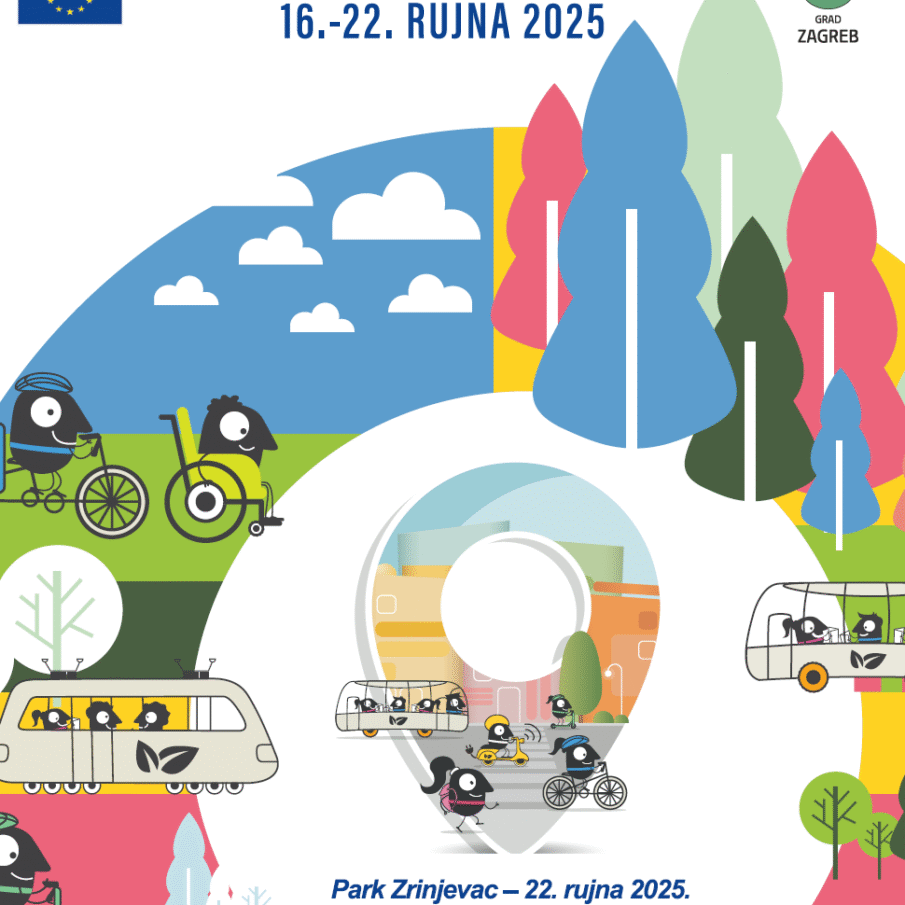 16.-22. RUJNA 2025

GRAD
ZAGREB

Park Zrinjevac – 22. rujna 2025.